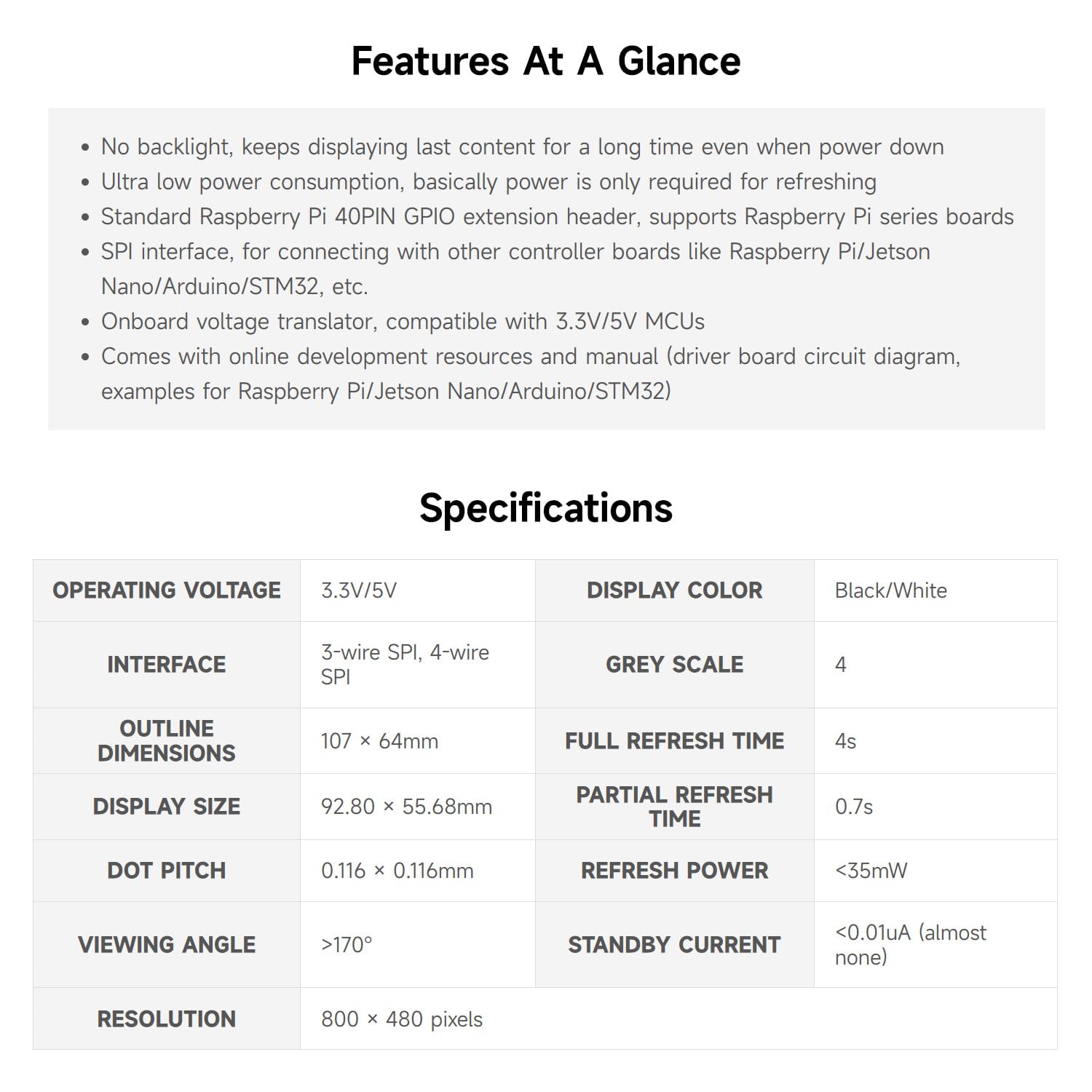 Features At A Glance

- No backlight, keeps displaying last content for a long time even when power down
- Ultra low power consumption, basically power is only required for refreshing
- Standard Raspberry Pi 40PIN GPIO extension header, supports Raspberry Pi series boards
- SPI interface, for connecting with other controller boards like Raspberry Pi/Jetson Nano/Arduino/STM32, etc.
- Onboard voltage translator, compatible with 3.3V/5V MCUs
- Comes with online development resources and manual (driver board circuit diagram, examples for Raspberry Pi/Jetson Nano/Arduino/STM32)

Specifications

| OPERATING VOLTAGE | 3.3V/5V | DISPLAY COLOR | Black/White |
|---|---|---|---|
| INTERFACE | 3-wire SPI, 4-wire SPI | GREY SCALE | 4 |
| OUTLINE DIMENSIONS | 107 × 64mm | FULL REFRESH TIME | 4s |
| DISPLAY SIZE | 92.80 × 55.68mm | PARTIAL REFRESH TIME | 0.7s |
| DOT PITCH | 0.116 × 0.116mm | REFRESH POWER | <35mW |
| VIEWING ANGLE | >170° | STANDBY CURRENT | <0.01uA (almost none) |
| RESOLUTION | 800 × 480 pixels | | |